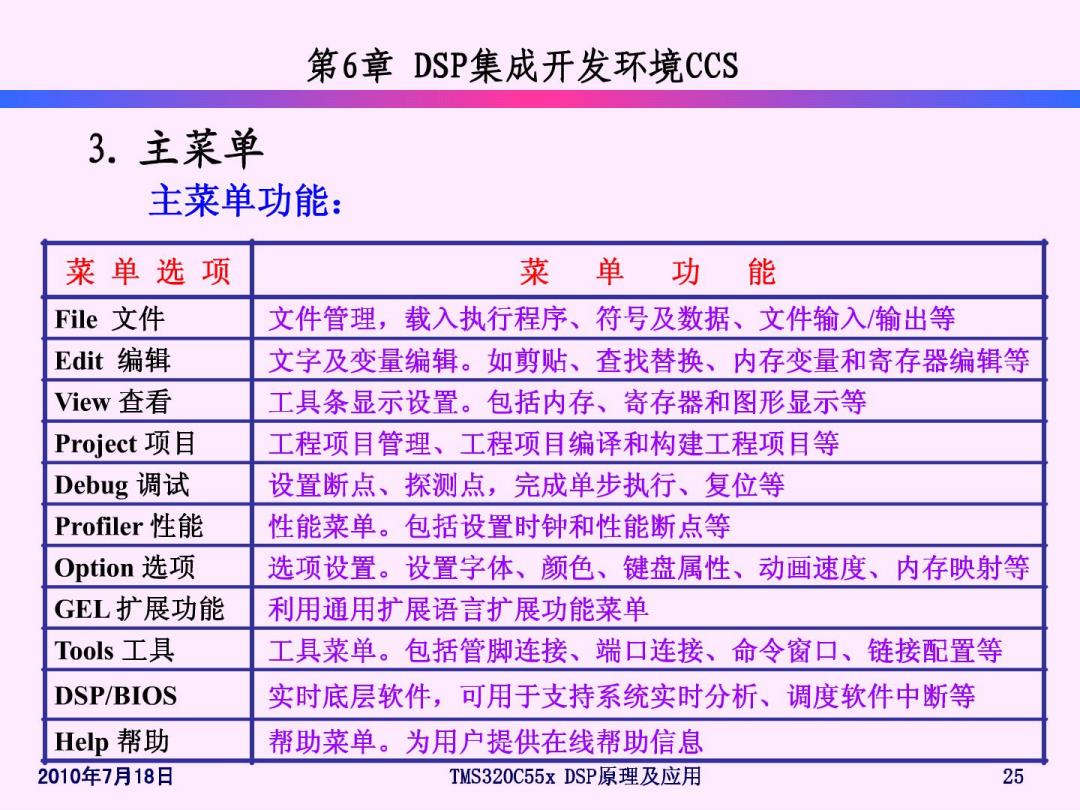 第6章 DSP集成开发环境CCS

3. 主菜单

主菜单功能：

| 菜 单 选 项 | 菜 单 功 能 |
|---|---|
| File 文件 | 文件管理，载入执行程序、符号及数据、文件输入/输出等 |
| Edit 编辑 | 文字及变量编辑。如剪贴、查找替换、内存变量和寄存器编辑等 |
| View 查看 | 工具条显示设置。包括内存、寄存器和图形显示等 |
| Project 项目 | 工程项目管理、工程项目编译和构建工程项目等 |
| Debug 调试 | 设置断点、探测点，完成单步执行、复位等 |
| Profiler 性能 | 性能菜单。包括设置时钟和性能断点等 |
| Option 选项 | 选项设置。设置字体、颜色、键盘属性、动画速度、内存映射等 |
| GEL 扩展功能 | 利用通用扩展语言扩展功能菜单 |
| Tools 工具 | 工具菜单。包括管脚连接、端口连接、命令窗口、链接配置等 |
| DSP/BIOS | 实时底层软件，可用于支持系统实时分析、调度软件中断等 |
| Help 帮助 | 帮助菜单。为用户提供在线帮助信息 |

2010年7月18日 TMS320C55x DSP原理及应用 25